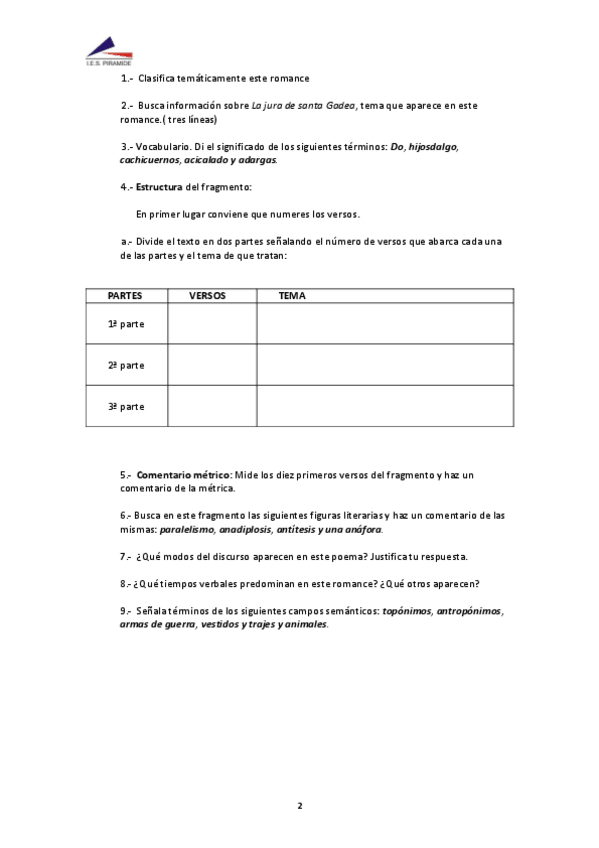 I.E.S. PIRAMIDE

1.- Clasifica temáticamente este romance

2.- Busca información sobre La jura de santa Gadea, tema que aparece en este romance.( tres líneas)

3.- Vocabulario. Di el significado de los siguientes términos: Do, hijosdalgo, cachicuernos, acicalado y adargas.

4.- Estructura del fragmento:

En primer lugar conviene que numeres los versos.

a.- Divide el texto en dos partes señalando el número de versos que abarca cada una de las partes y el tema de que tratan:

| PARTES | VERSOS | TEMA |
|---|---|---|
| 1ª parte | | |
| 2ª parte | | |
| 3ª parte | | |

5.- Comentario métrico: Mide los diez primeros versos del fragmento y haz un comentario de la métrica.

6.- Busca en este fragmento las siguientes figuras literarias y haz un comentario de las mismas: paralelismo, anadiplosis, antítesis y una anáfora.

7.- ¿Qué modos del discurso aparecen en este poema? Justifica tu respuesta.

8.- ¿Qué tiempos verbales predominan en este romance? ¿Qué otros aparecen?

9.- Señala términos de los siguientes campos semánticos: topónimos, antropónimos, armas de guerra, vestidos y trajes y animales.

2